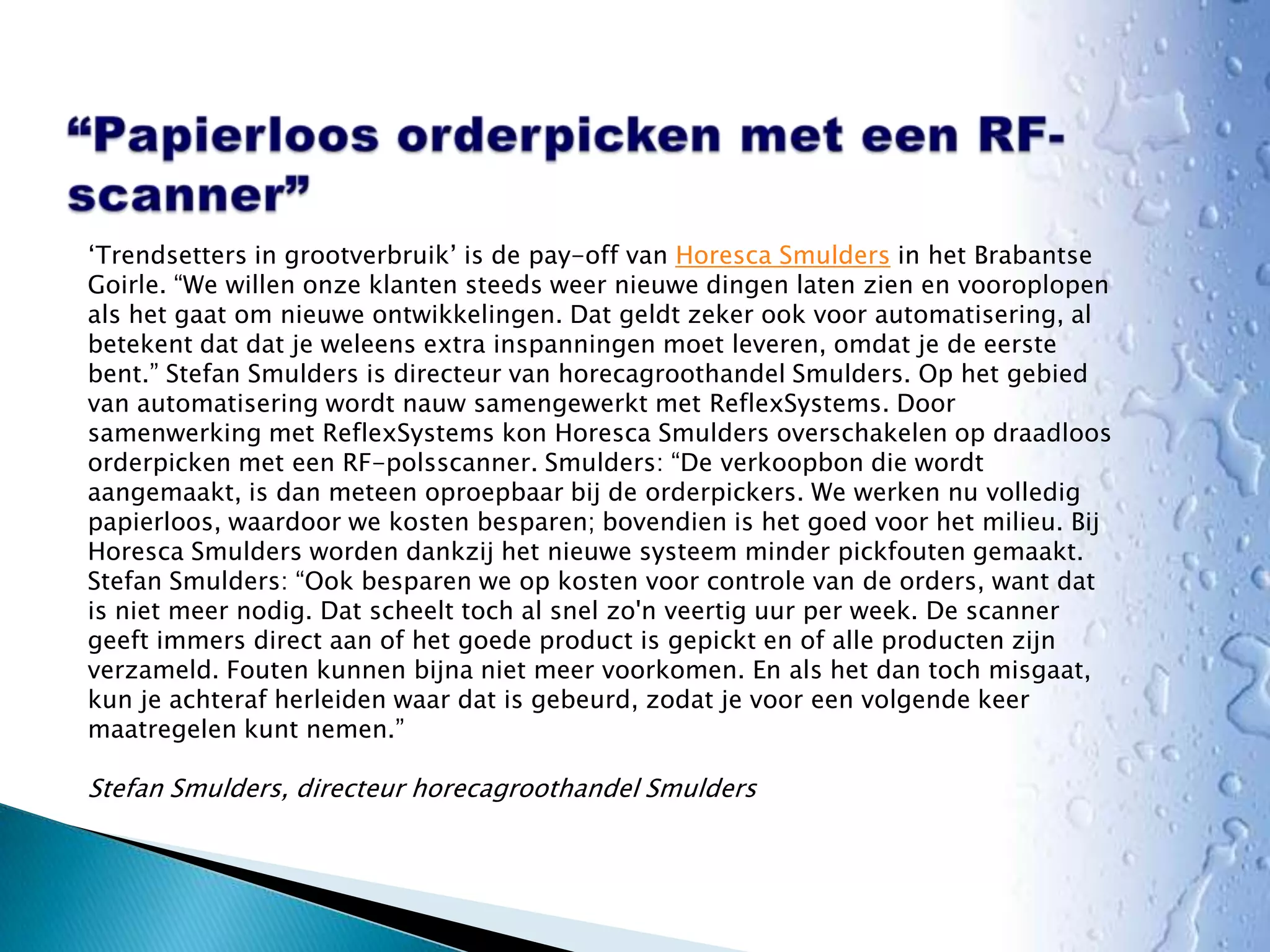 “Papierloos orderpicken met een RF-scanner”

‘Trendsetters in grootverbruik’ is de pay-off van Horesca Smulders in het Brabantse Goirle. “We willen onze klanten steeds weer nieuwe dingen laten zien en vooroplopen als het gaat om nieuwe ontwikkelingen. Dat geldt zeker ook voor automatisering, al betekent dat dat je weleens extra inspanningen moet leveren, omdat je de eerste bent.” Stefan Smulders is directeur van horecagroothandel Smulders. Op het gebied van automatisering wordt nauw samengewerkt met ReflexSystems. Door samenwerking met ReflexSystems kon Horesca Smulders overschakelen op draadloos orderpicken met een RF-polsscanner. Smulders: “De verkoopbon die wordt aangemaakt, is dan meteen oproepbaar bij de orderpickers. We werken nu volledig papierloos, waardoor we kosten besparen; bovendien is het goed voor het milieu. Bij Horesca Smulders worden dankzij het nieuwe systeem minder pickfouten gemaakt. Stefan Smulders: “Ook besparen we op kosten voor controle van de orders, want dat is niet meer nodig. Dat scheelt toch al snel zo'n veertig uur per week. De scanner geeft immers direct aan of het goede product is gepickt en of alle producten zijn verzameld. Fouten kunnen bijna niet meer voorkomen. En als het dan toch misgaat, kun je achteraf herleiden waar dat is gebeurd, zodat je voor een volgende keer maatregelen kunt nemen.”

Stefan Smulders, directeur horecagroothandel Smulders